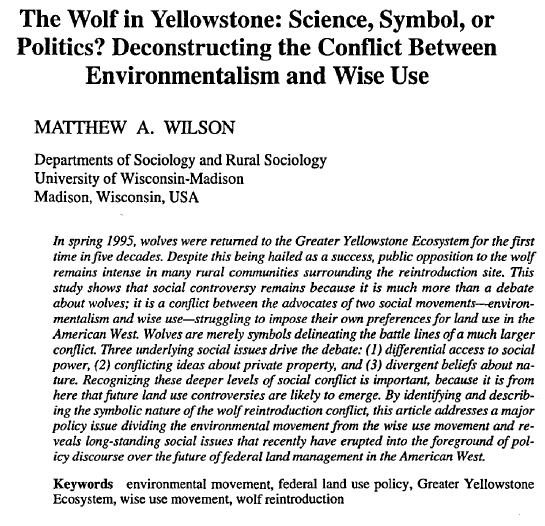 The Wolf in Yellowstone: Science, Symbol, or Politics? Deconstructing the Conflict Between Environmentalism and Wise Use

MATTHEW A. WILSON

Departments of Sociology and Rural Sociology
University of Wisconsin-Madison
Madison, Wisconsin, USA

In spring 1995, wolves were returned to the Greater Yellowstone Ecosystem for the first time in five decades. Despite this being hailed as a success, public opposition to the wolf remains intense in many rural communities surrounding the reintroduction site. This study shows that social controversy remains because it is much more than a debate about wolves; it is a conflict between the advocates of two social movements—environmentalism and wise use—struggling to impose their own preferences for land use in the American West. Wolves are merely symbols delineating the battle lines of a much larger conflict. Three underlying social issues drive the debate: (1) differential access to social power, (2) conflicting ideas about private property, and (3) divergent beliefs about nature. Recognizing these deeper levels of social conflict is important, because it is from here that future land use controversies are likely to emerge. By identifying and describing the symbolic nature of the wolf reintroduction conflict, this article addresses a major policy issue dividing the environmental movement from the wise use movement and reveals long-standing social issues that recently have erupted into the foreground of policy discourse over the future of federal land management in the American West.

Keywords environmental movement, federal land use policy, Greater Yellowstone Ecosystem, wise use movement, wolf reintroduction